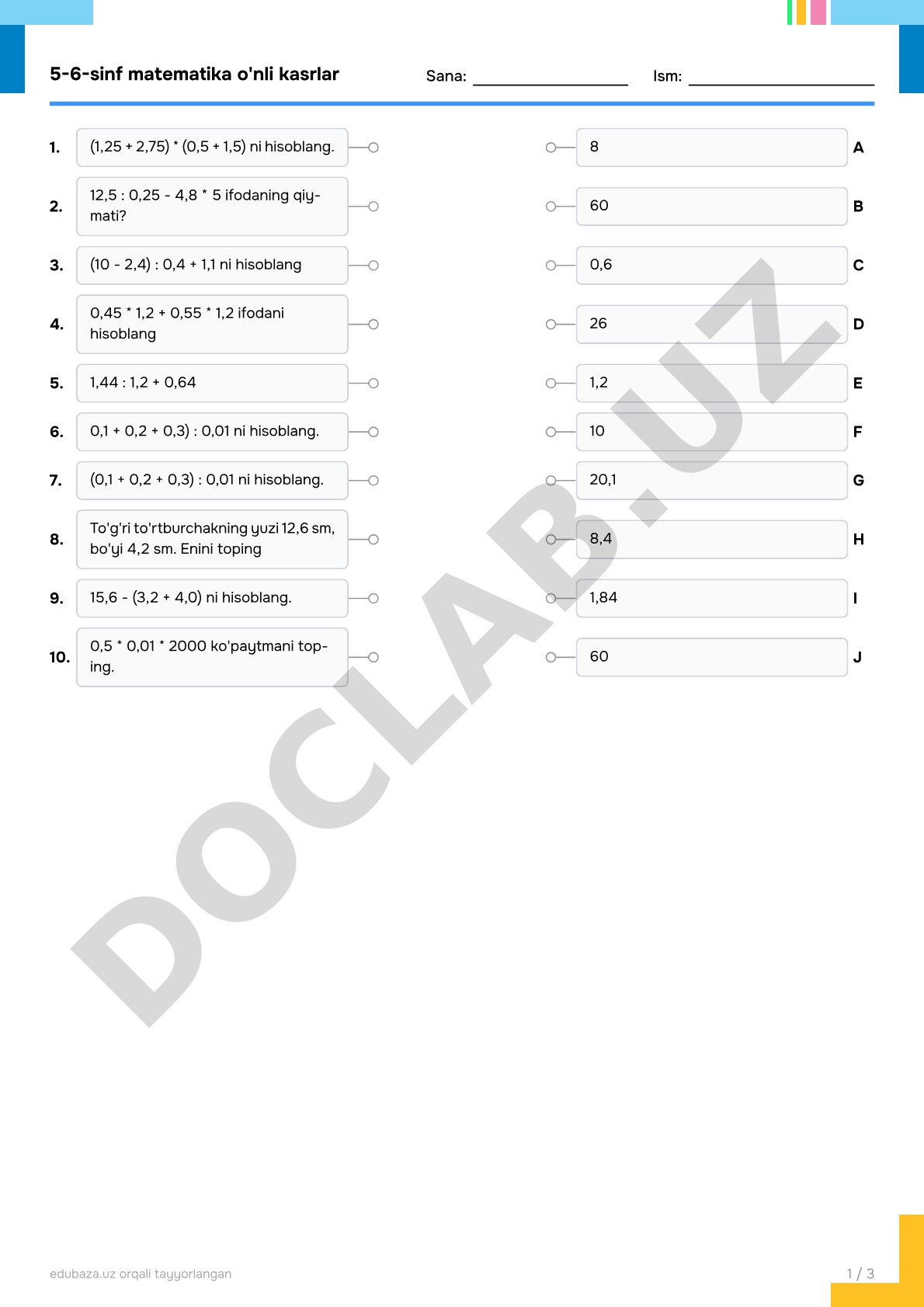 5-6-sinf matematika o'nli kasrlar

Sana: ____________ Ism: ____________

1. (1,25 + 2,75) * (0,5 + 1,5) ni hisoblang.

2. 12,5 : 0,25 - 4,8 * 5 ifodaning qiymati?

3. (10 - 2,4) : 0,4 + 1,1 ni hisoblang

4. 0,45 * 1,2 + 0,55 * 1,2 ifodani hisoblang

5. 1,44 : 1,2 + 0,64

6. 0,1 + 0,2 + 0,3) : 0,01 ni hisoblang.

7. (0,1 + 0,2 + 0,3) : 0,01 ni hisoblang.

8. To'g'ri to'rtburchakning yuzi 12,6 sm, bo'yi 4,2 sm. Enini toping

9. 15,6 - (3,2 + 4,0) ni hisoblang.

10. 0,5 * 0,01 * 2000 ko'paytmani toping.

8 A

60 B

0,6 C

26 D

1,2 E

10 F

20,1 G

8,4 H

1,84 I

60 J

DOCLAB.UZ

edubaza.uz orqali tayyorlangan

1 / 3